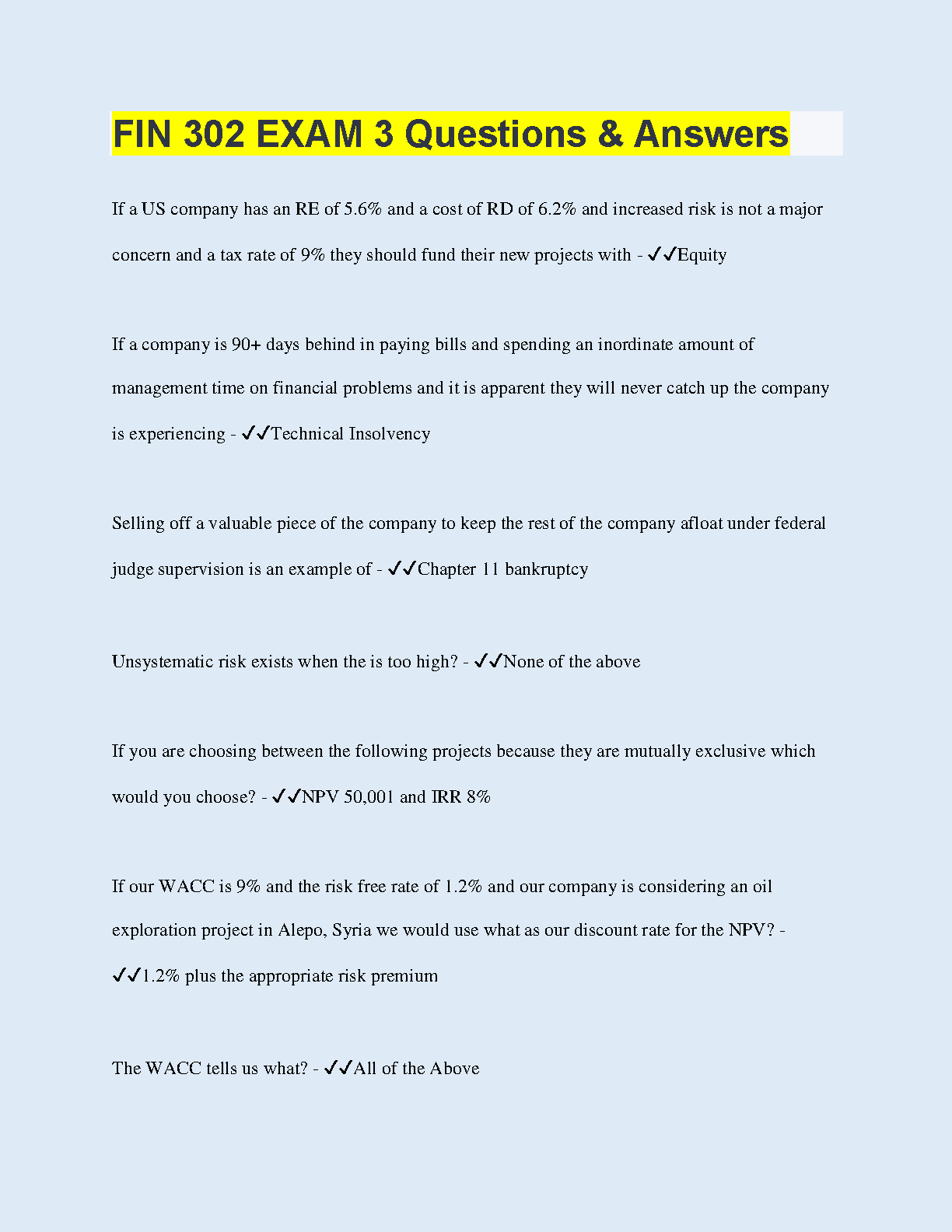 FIN 302 EXAM 3 Questions & Answers

If a US company has an RE of 5.6% and a cost of RD of 6.2% and increased risk is not a major concern and a tax rate of 9% they should fund their new projects with - ✓✓Equity

If a company is 90+ days behind in paying bills and spending an inordinate amount of management time on financial problems and it is apparent they will never catch up the company is experiencing - ✓✓Technical Insolvency

Selling off a valuable piece of the company to keep the rest of the company afloat under federal judge supervision is an example of - ✓✓Chapter 11 bankruptcy

Unsystematic risk exists when the is too high? - ✓✓None of the above

If you are choosing between the following projects because they are mutually exclusive which would you choose? - ✓✓NPV 50,001 and IRR 8%

If our WACC is 9% and the risk free rate of 1.2% and our company is considering an oil exploration project in Alepo, Syria we would use what as our discount rate for the NPV? - ✓✓1.2% plus the appropriate risk premium

The WACC tells us what? - ✓✓All of the Above